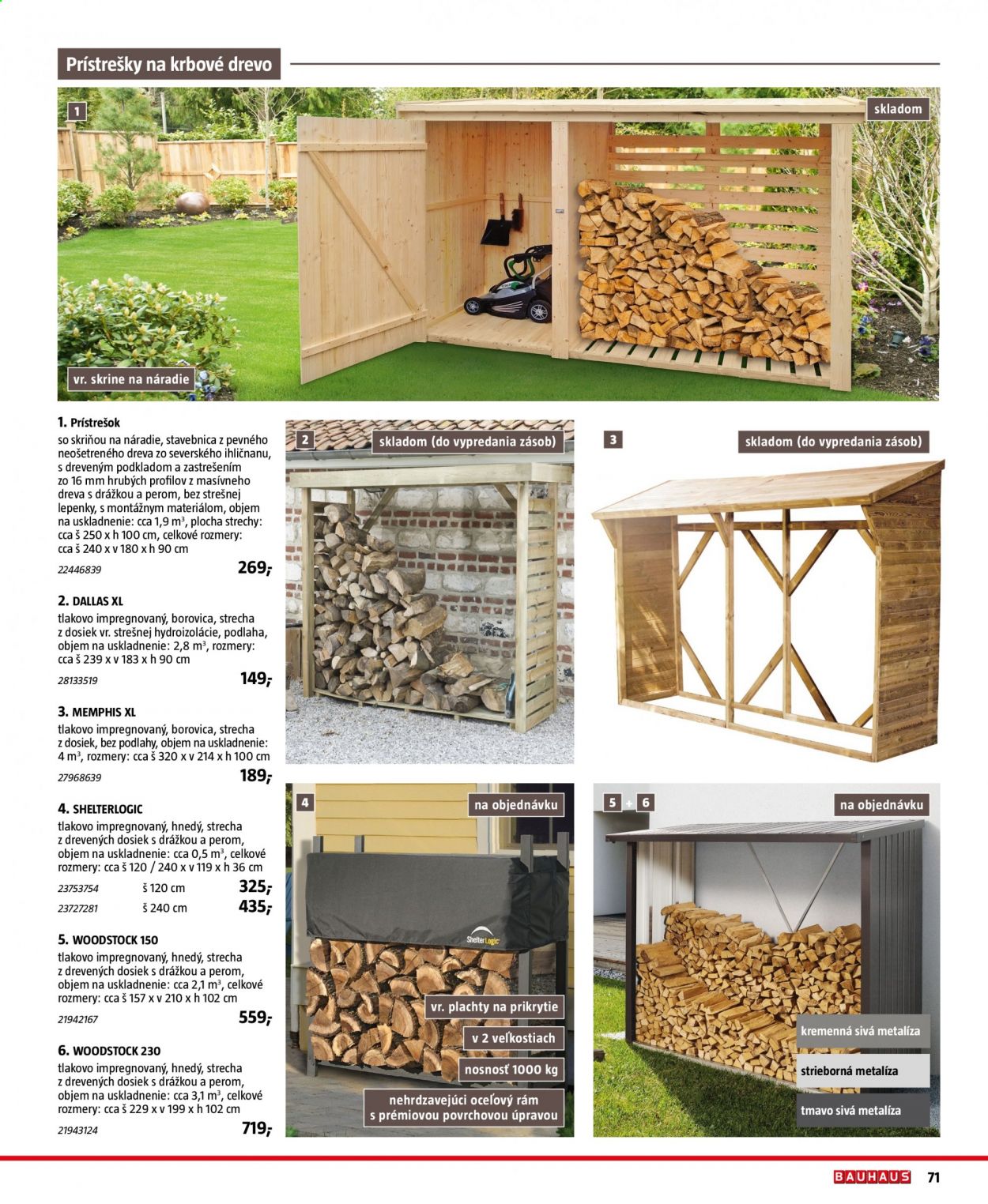 Prístrešky na krbové drevo

1

skladom

vr. skrine na náradie

1. Prístrešok
so skriňou na náradie, stavebnica z pevného neošetreného dreva zo severského ihličnanu, s dreveným podkladom a zastrešením zo 16 mm hrubých profilov z masívneho dreva s drážkou a perom, bez strešnej lepenky, s montážnym materiálom, objem na uskladnenie: cca 1,9 m³, plocha strechy: cca š 250 x h 100 cm, celkové rozmery: cca š 240 x v 180 x h 90 cm
22446839 269,-

2. DALLAS XL
tlakovo impregnovaný, borovica, strecha z dosiek vr. strešnej hydroizolácie, podlaha, objem na uskladnenie: 2,8 m³, rozmery: cca š 239 x v 183 x h 90 cm
28133519 149,-

3. MEMPHIS XL
tlakovo impregnovaný, borovica, strecha z dosiek, bez podlahy, objem na uskladnenie: 4 m³, rozmery: cca š 320 x v 214 x h 100 cm
27968639 189,-

4. SHELTERLOGIC
tlakovo impregnovaný, hnedý, strecha z drevených dosiek s drážkou a perom, objem na uskladnenie: cca 0,5 m³, celkové rozmery: cca š 120 / 240 x v 119 x h 36 cm
23753754 š 120 cm 325,-
23727281 š 240 cm 435,-

5. WOODSTOCK 150
tlakovo impregnovaný, hnedý, strecha z drevených dosiek s drážkou a perom, objem na uskladnenie: cca 2,1 m³, celkové rozmery: cca š 157 x v 210 x h 102 cm
21942167 559,-

6. WOODSTOCK 230
tlakovo impregnovaný, hnedý, strecha z drevených dosiek s drážkou a perom, objem na uskladnenie: cca 3,1 m³, celkové rozmery: cca š 229 x v 199 x h 102 cm
21943124 719,-

2 skladom (do vypredania zásob)

3 skladom (do vypredania zásob)

4 na objednávku

ShelterLogic

vr. plachty na prikrytie

v 2 veľkostiach

nosnosť 1000 kg

nehrdzavejúci oceľový rám s prémiovou povrchovou úpravou

5 + 6 na objednávku

kremenná sivá metalíza

strieborná metalíza

tmavo sivá metalíza

BAUHAUS 71